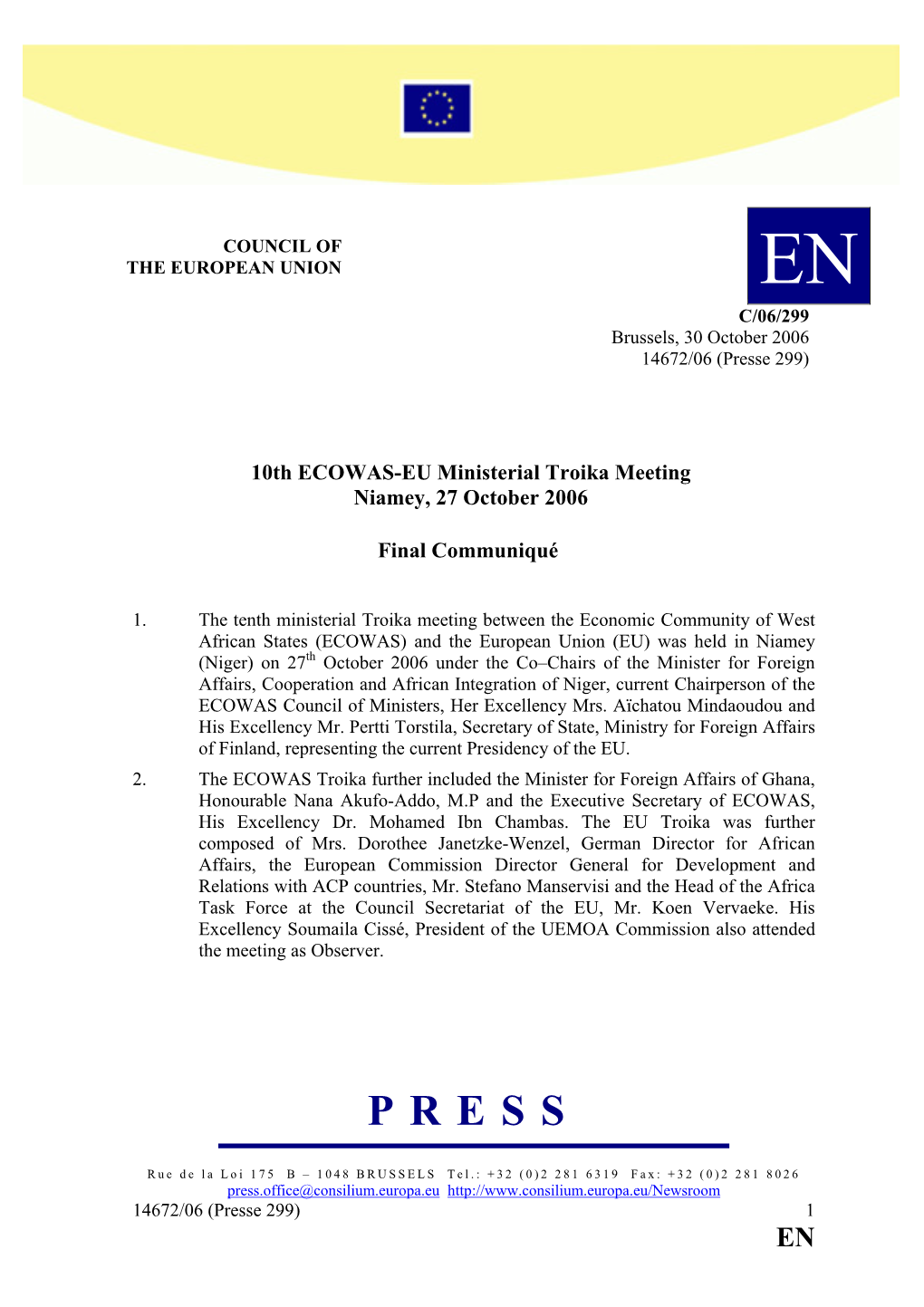 COUNCIL OF
THE EUROPEAN UNION

EN

C/06/299
Brussels, 30 October 2006
14672/06 (Presse 299)

10th ECOWAS-EU Ministerial Troika Meeting
Niamey, 27 October 2006

Final Communiqué

1. The tenth ministerial Troika meeting between the Economic Community of West African States (ECOWAS) and the European Union (EU) was held in Niamey (Niger) on 27$^{th}$ October 2006 under the Co–Chairs of the Minister for Foreign Affairs, Cooperation and African Integration of Niger, current Chairperson of the ECOWAS Council of Ministers, Her Excellency Mrs. Aïchatou Mindaoudou and His Excellency Mr. Pertti Torstila, Secretary of State, Ministry for Foreign Affairs of Finland, representing the current Presidency of the EU.

2. The ECOWAS Troika further included the Minister for Foreign Affairs of Ghana, Honourable Nana Akufo-Addo, M.P and the Executive Secretary of ECOWAS, His Excellency Dr. Mohamed Ibn Chambas. The EU Troika was further composed of Mrs. Dorothee Janetzke-Wenzel, German Director for African Affairs, the European Commission Director General for Development and Relations with ACP countries, Mr. Stefano Manservisi and the Head of the Africa Task Force at the Council Secretariat of the EU, Mr. Koen Vervaeke. His Excellency Soumaila Cissé, President of the UEMOA Commission also attended the meeting as Observer.

P R E S S

Rue de la Loi 175 B – 1048 BRUSSELS Tel.: +32 (0)2 281 6319 Fax: +32 (0)2 281 8026
press.office@consilium.europa.eu http://www.consilium.europa.eu/Newsroom
14672/06 (Presse 299) 1
EN